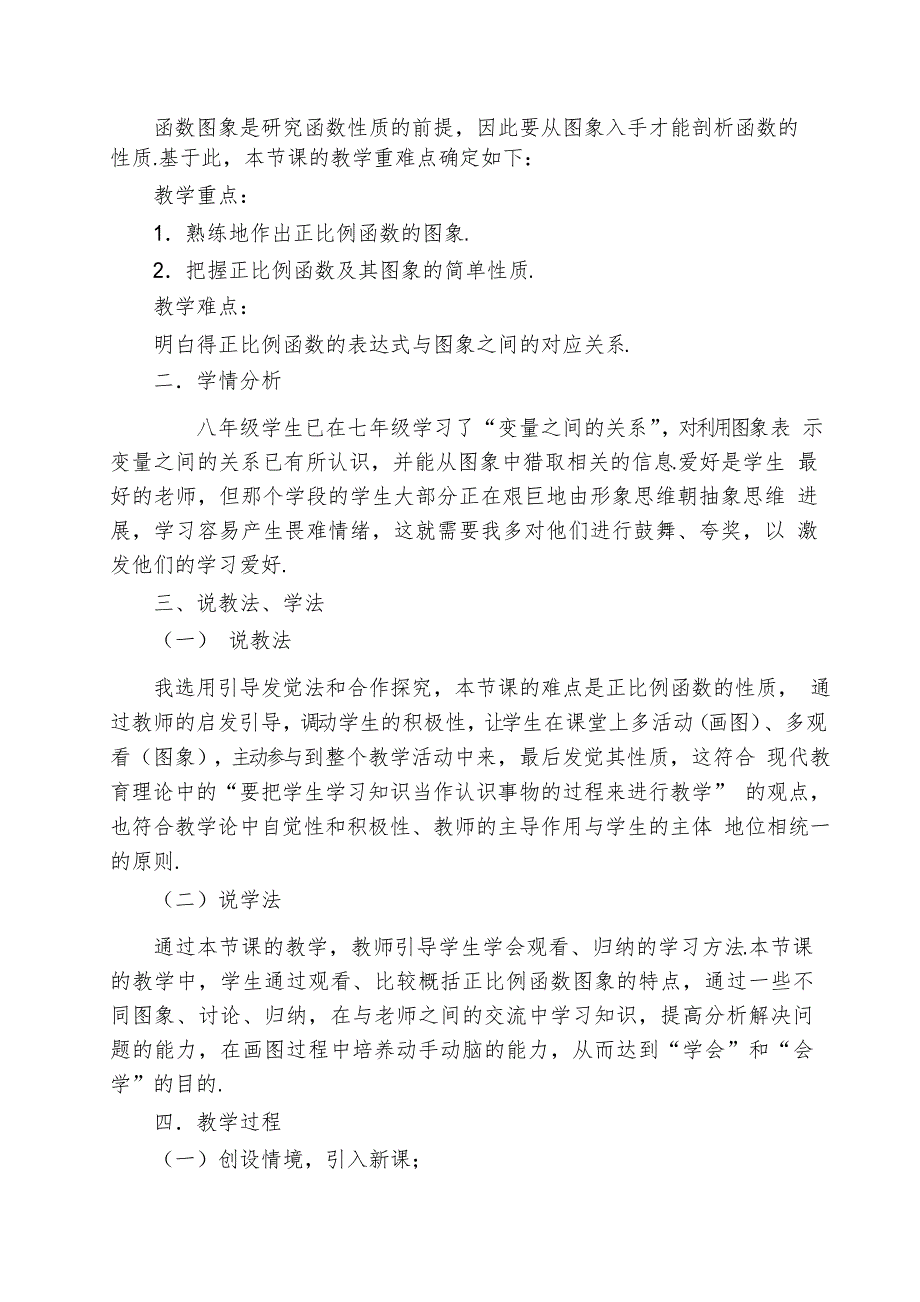 函数图象是研究函数性质的前提，因此要从图象入手才能剖析函数的性质.基于此，本节课的教学重难点确定如下：

教学重点：

1．熟练地作出正比例函数的图象.

2．把握正比例函数及其图象的简单性质.

教学难点：

明白得正比例函数的表达式与图象之间的对应关系.

二．学情分析

八年级学生已在七年级学习了“变量之间的关系”，对利用图象表 示变量之间的关系已有所认识，并能从图象中猎取相关的信息.爱好是学生 最好的老师，但那个学段的学生大部分正在艰巨地由形象思维朝抽象思维 进展，学习容易产生畏难情绪，这就需要我多对他们进行鼓舞、夸奖，以 激发他们的学习爱好.

三、说教法、学法

（一） 说教法

我选用引导发觉法和合作探究，本节课的难点是正比例函数的性质， 通过教师的启发引导，调动学生的积极性，让学生在课堂上多活动（画图）、多观看（图象），主动参与到整个教学活动中来，最后发觉其性质，这符合 现代教育理论中的“要把学生学习知识当作认识事物的过程来进行教学” 的观点，也符合教学论中自觉性和积极性、教师的主导作用与学生的主体 地位相统一的原则.

（二）说学法

通过本节课的教学，教师引导学生学会观看、归纳的学习方法.本节课的教学中，学生通过观看、比较概括正比例函数图象的特点，通过一些不同图象、讨论、归纳，在与老师之间的交流中学习知识，提高分析解决问题的能力，在画图过程中培养动手动脑的能力，从而达到“学会”和“会学”的目的.

四．教学过程

（一）创设情境，引入新课；